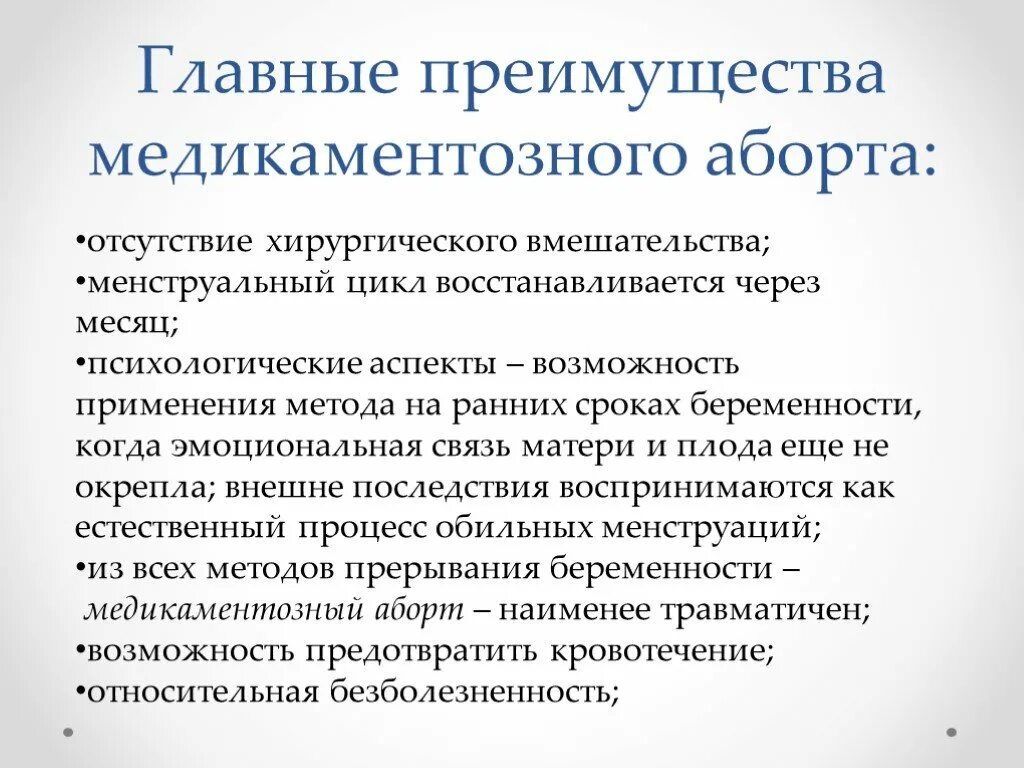 Главные преимущества медикаментозного аборта:

•отсутствие хирургического вмешательства;
•менструальный цикл восстанавливается через месяц;
•психологические аспекты – возможность применения метода на ранних сроках беременности, когда эмоциональная связь матери и плода еще не окрепла; внешне последствия воспринимаются как естественный процесс обильных менструаций;
•из всех методов прерывания беременности – медикаментозный аборт – наименее травматичен;
•возможность предотвратить кровотечение;
•относительная безболезненность;